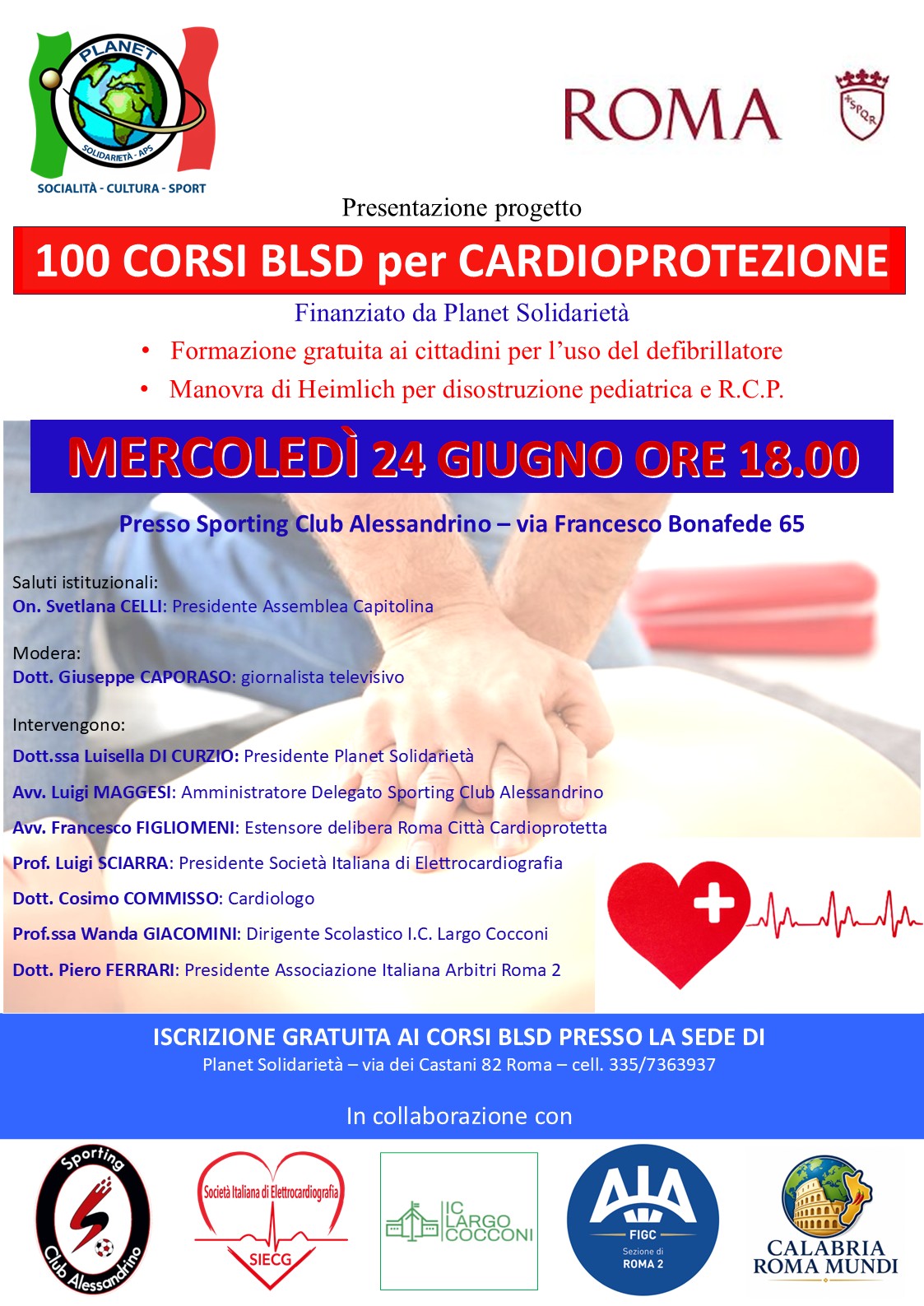 PLANET
SOLIDARIETÀ - APS
SOCIALITÀ - CULTURA - SPORT

ROMA

SPQR

Presentazione progetto

100 CORSI BLSD per CARDIOPROTEZIONE

Finanziato da Planet Solidarietà

• Formazione gratuita ai cittadini per l'uso del defibrillatore
• Manovra di Heimlich per disostruzione pediatrica e R.C.P.

MERCOLEDÌ 24 GIUGNO ORE 18.00

Presso Sporting Club Alessandrino – via Francesco Bonafede 65

Saluti istituzionali:
On. Svetlana CELLI: Presidente Assemblea Capitolina

Modera:
Dott. Giuseppe CAPORASO: giornalista televisivo

Intervengono:
Dott.ssa Luisella DI CURZIO: Presidente Planet Solidarietà
Avv. Luigi MAGGESI: Amministratore Delegato Sporting Club Alessandrino
Avv. Francesco FIGLIOMENI: Estensore delibera Roma Città Cardioprotetta
Prof. Luigi SCIARRA: Presidente Società Italiana di Elettrocardiografia
Dott. Cosimo COMMISSO: Cardiologo
Prof.ssa Wanda GIACOMINI: Dirigente Scolastico I.C. Largo Cocconi
Dott. Piero FERRARI: Presidente Associazione Italiana Arbitri Roma 2

ISCRIZIONE GRATUITA AI CORSI BLSD PRESSO LA SEDE DI
Planet Solidarietà – via dei Castani 82 Roma – cell. 335/7363937

In collaborazione con

Sporting
Club Alessandrino

Società Italiana di Elettrocardiografia
SIECG

IC
LARGO
COCCONI

AIA
FIGC
Sezione di
ROMA 2

CALABRIA
ROMA MUNDI